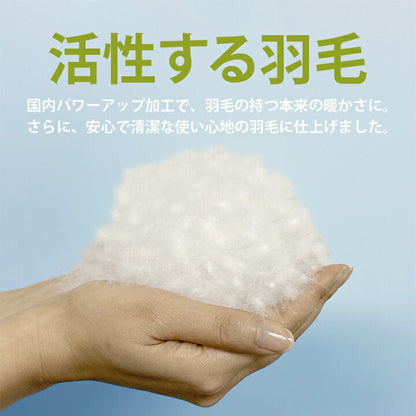 活性する羽毛

国内パワーアップ加工で、羽毛の持つ本来の暖かさに。
さらに、安心で清潔な使い心地の羽毛に仕上げました。